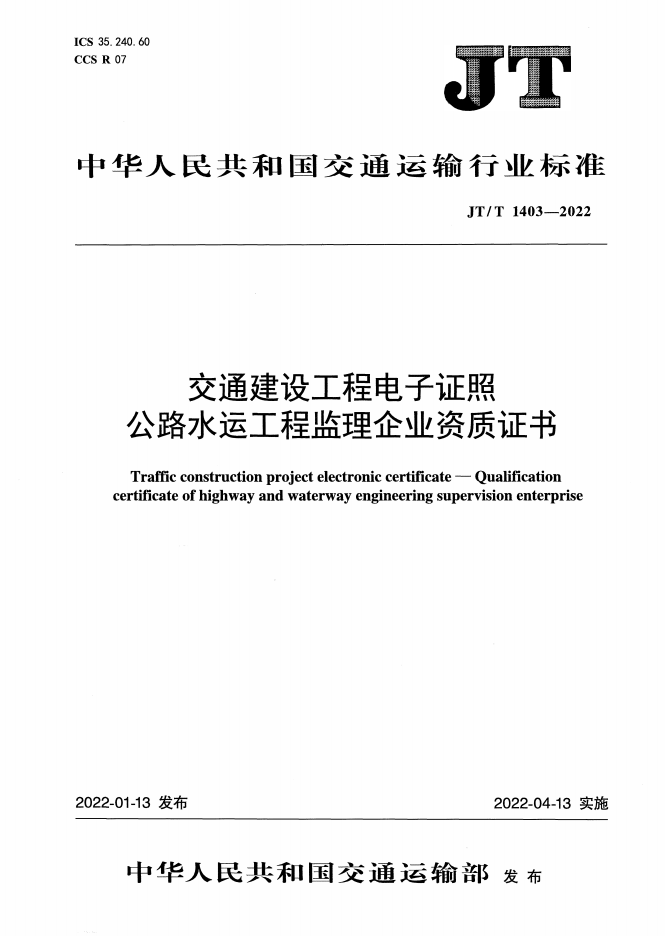 ICS 35.240.60
CCS R 07

JT

中华人民共和国交通运输行业标准

JT/T 1403—2022

交通建设工程电子证照
公路水运工程监理企业资质证书

Traffic construction project electronic certificate — Qualification certificate of highway and waterway engineering supervision enterprise

2022-01-13 发布

2022-04-13 实施

中华人民共和国交通运输部 发布